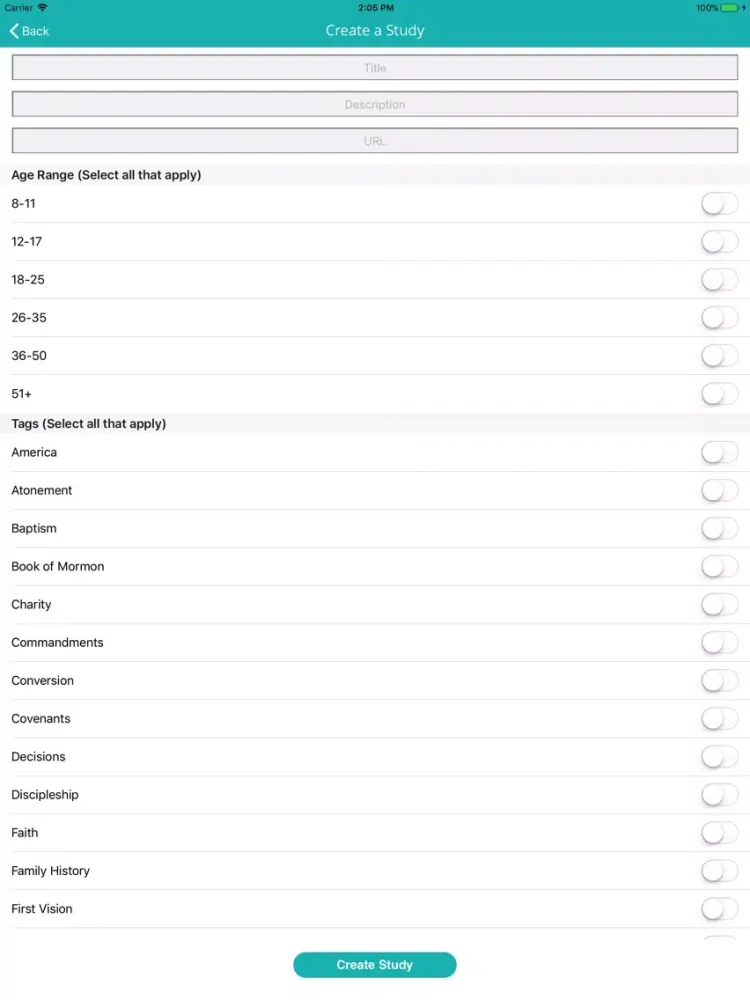 Carrier
2:05 PM
100%

Back
Create a Study

Title

Description

URL

Age Range (Select all that apply)

8-11

12-17

18-25

26-35

36-50

51+

Tags (Select all that apply)

America

Atonement

Baptism

Book of Mormon

Charity

Commandments

Conversion

Covenants

Decisions

Discipleship

Faith

Family History

First Vision

Create Study